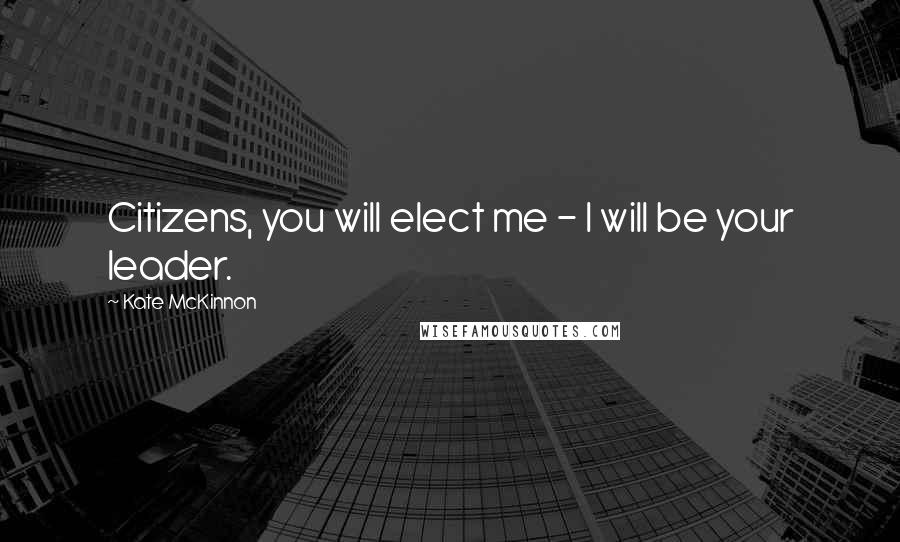 Citizens, you will elect me - I will be your leader.

~ Kate McKinnon

WISEFAMOUSQUOTES.COM